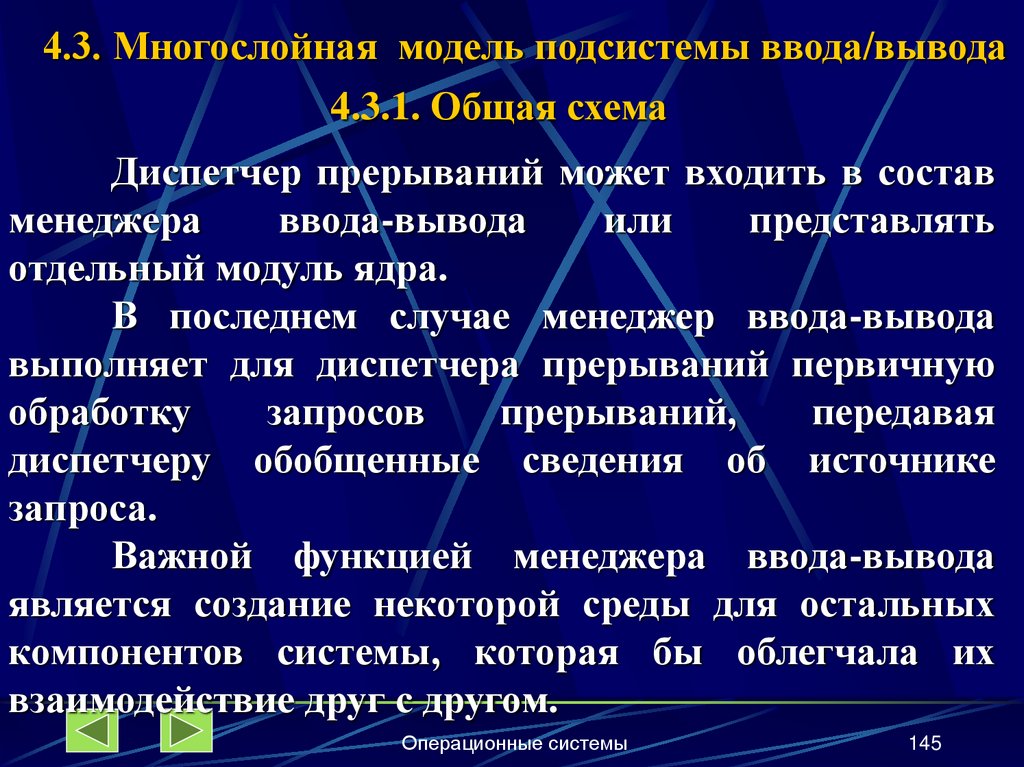 4.3. Многослойная модель подсистемы ввода/вывода

4.3.1. Общая схема

Диспетчер прерываний может входить в состав менеджера ввода-вывода или представлять отдельный модуль ядра.

В последнем случае менеджер ввода-вывода выполняет для диспетчера прерываний первичную обработку запросов прерываний, передавая диспетчеру обобщенные сведения об источнике запроса.

Важной функцией менеджера ввода-вывода является создание некоторой среды для остальных компонентов системы, которая бы облегчала их взаимодействие друг с другом.

Операционные системы

145